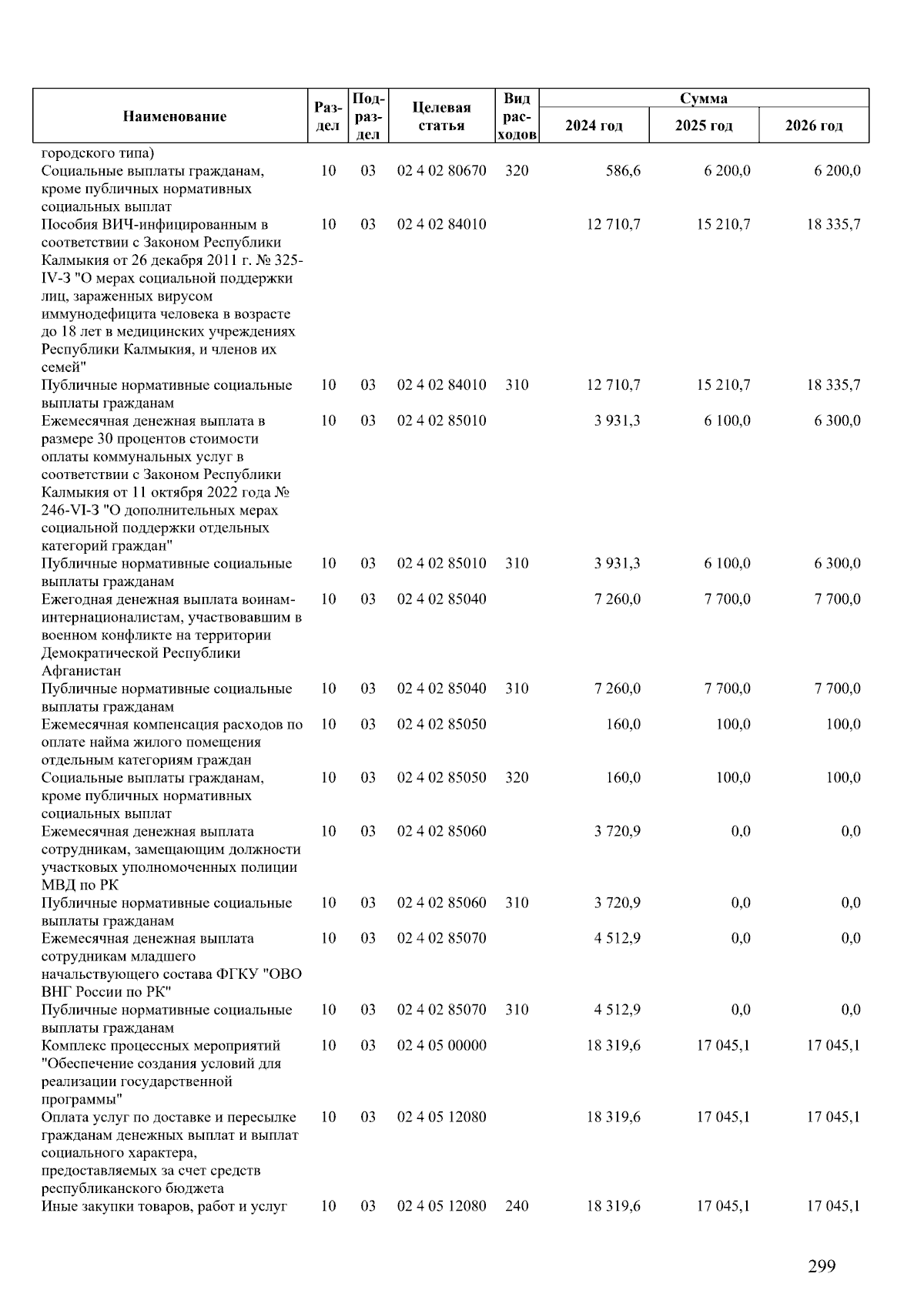 | Наименование | Раздел | Подраздел | Целевая статья | Вид расходов | Сумма 2024 год | Сумма 2025 год | Сумма 2026 год |
|---|---|---|---|---|---|---|---|
| городского типа) | | | | | | | |
| Социальные выплаты гражданам, кроме публичных нормативных социальных выплат | 10 | 03 | 02 4 02 80670 | 320 | 586,6 | 6 200,0 | 6 200,0 |
| Пособия ВИЧ-инфицированным в соответствии с Законом Республики Калмыкия от 26 декабря 2011 г. № 325-IV-З "О мерах социальной поддержки лиц, зараженных вирусом иммунодефицита человека в возрасте до 18 лет в медицинских учреждениях Республики Калмыкия, и членов их семей" | 10 | 03 | 02 4 02 84010 | | 12 710,7 | 15 210,7 | 18 335,7 |
| Публичные нормативные социальные выплаты гражданам | 10 | 03 | 02 4 02 84010 | 310 | 12 710,7 | 15 210,7 | 18 335,7 |
| Ежемесячная денежная выплата в размере 30 процентов стоимости оплаты коммунальных услуг в соответствии с Законом Республики Калмыкия от 11 октября 2022 года № 246-VI-З "О дополнительных мерах социальной поддержки отдельных категорий граждан" | 10 | 03 | 02 4 02 85010 | | 3 931,3 | 6 100,0 | 6 300,0 |
| Публичные нормативные социальные выплаты гражданам | 10 | 03 | 02 4 02 85010 | 310 | 3 931,3 | 6 100,0 | 6 300,0 |
| Ежегодная денежная выплата воинам-интернационалистам, участвовавшим в военном конфликте на территории Демократической Республики Афганистан | 10 | 03 | 02 4 02 85040 | | 7 260,0 | 7 700,0 | 7 700,0 |
| Публичные нормативные социальные выплаты гражданам | 10 | 03 | 02 4 02 85040 | 310 | 7 260,0 | 7 700,0 | 7 700,0 |
| Ежемесячная компенсация расходов по оплате найма жилого помещения отдельным категориям граждан | 10 | 03 | 02 4 02 85050 | | 160,0 | 100,0 | 100,0 |
| Социальные выплаты гражданам, кроме публичных нормативных социальных выплат | 10 | 03 | 02 4 02 85050 | 320 | 160,0 | 100,0 | 100,0 |
| Ежемесячная денежная выплата сотрудникам, замещающим должности участковых уполномоченных полиции МВД по РК | 10 | 03 | 02 4 02 85060 | | 3 720,9 | 0,0 | 0,0 |
| Публичные нормативные социальные выплаты гражданам | 10 | 03 | 02 4 02 85060 | 310 | 3 720,9 | 0,0 | 0,0 |
| Ежемесячная денежная выплата сотрудникам младшего начальствующего состава ФГКУ "ОВО ВНГ России по РК" | 10 | 03 | 02 4 02 85070 | | 4 512,9 | 0,0 | 0,0 |
| Публичные нормативные социальные выплаты гражданам | 10 | 03 | 02 4 02 85070 | 310 | 4 512,9 | 0,0 | 0,0 |
| Комплекс процессных мероприятий "Обеспечение создания условий для реализации государственной программы" | 10 | 03 | 02 4 05 00000 | | 18 319,6 | 17 045,1 | 17 045,1 |
| Оплата услуг по доставке и пересылке гражданам денежных выплат и выплат социального характера, предоставляемых за счет средств республиканского бюджета | 10 | 03 | 02 4 05 12080 | | 18 319,6 | 17 045,1 | 17 045,1 |
| Иные закупки товаров, работ и услуг | 10 | 03 | 02 4 05 12080 | 240 | 18 319,6 | 17 045,1 | 17 045,1 |

299